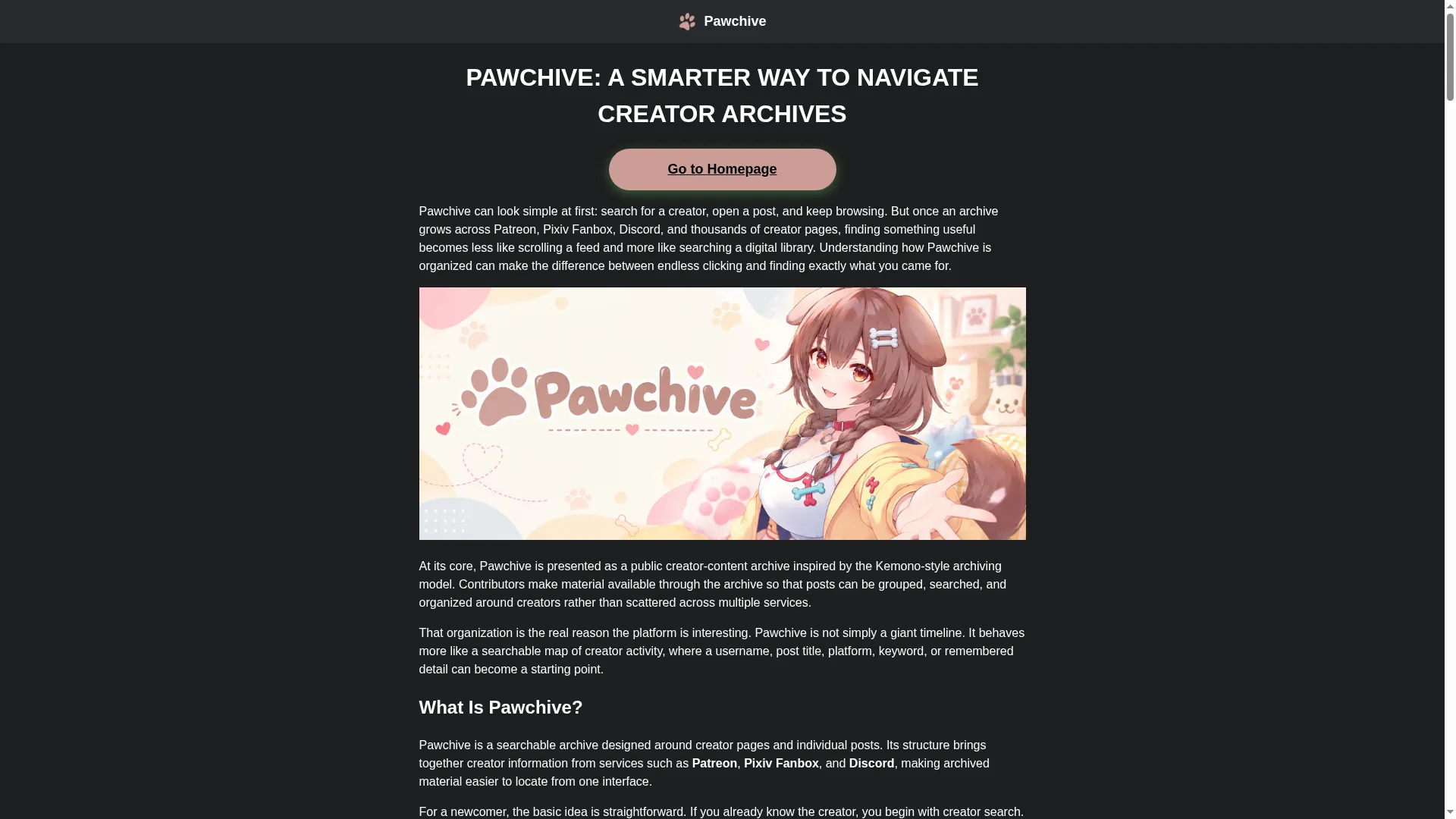 Pawchive

PAWCHIVE: A SMARTER WAY TO NAVIGATE CREATOR ARCHIVES

Go to Homepage

Pawchive can look simple at first: search for a creator, open a post, and keep browsing. But once an archive grows across Patreon, Pixiv Fanbox, Discord, and thousands of creator pages, finding something useful becomes less like scrolling a feed and more like searching a digital library. Understanding how Pawchive is organized can make the difference between endless clicking and finding exactly what you came for.

Pawchive

At its core, Pawchive is presented as a public creator-content archive inspired by the Kemono-style archiving model. Contributors make material available through the archive so that posts can be grouped, searched, and organized around creators rather than scattered across multiple services.

That organization is the real reason the platform is interesting. Pawchive is not simply a giant timeline. It behaves more like a searchable map of creator activity, where a username, post title, platform, keyword, or remembered detail can become a starting point.

What Is Pawchive?

Pawchive is a searchable archive designed around creator pages and individual posts. Its structure brings together creator information from services such as Patreon, Pixiv Fanbox, and Discord, making archived material easier to locate from one interface.

For a newcomer, the basic idea is straightforward. If you already know the creator, you begin with creator search.